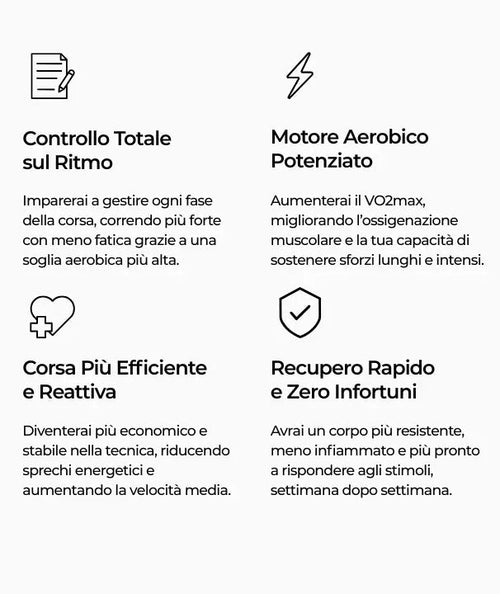 Controllo Totale
sul Ritmo

Imparerai a gestire ogni fase della corsa, correndo più forte con meno fatica grazie a una soglia aerobica più alta.

Motore Aerobico
Potenziato

Aumenterai il VO2max, migliorando l'ossigenazione muscolare e la tua capacità di sostenere sforzi lunghi e intensi.

Corsa Più Efficiente
e Reattiva

Diventerai più economico e stabile nella tecnica, riducendo sprechi energetici e aumentando la velocità media.

Recupero Rapido
e Zero Infortuni

Avrai un corpo più resistente, meno infiammato e più pronto a rispondere agli stimoli, settimana dopo settimana.